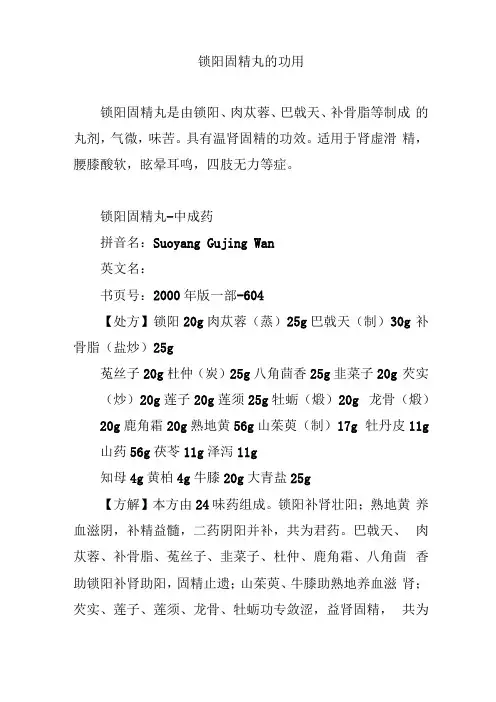 锁阳固精丸的功用

锁阳固精丸是由锁阳、肉苁蓉、巴戟天、补骨脂等制成 的丸剂，气微，味苦。具有温肾固精的功效。适用于肾虚滑 精，腰膝酸软，眩晕耳鸣，四肢无力等症。

锁阳固精丸-中成药

拼音名：Suoyang Gujing Wan

英文名：

书页号：2000 年版一部-604

【处方】锁阳 20g 肉苁蓉（蒸）25g 巴戟天（制）30g 补骨脂（盐炒）25g

菟丝子 20g 杜仲（炭）25g 八角茴香 25g 韭菜子 20g 芡实（炒）20g 莲子 20g 莲须 25g 牡蛎（煅）20g 龙骨（煅）20g 鹿角霜 20g 熟地黄 56g 山茱萸（制）17g 牡丹皮 11g 山药 56g 茯苓 11g 泽泻 11g

知母 4g 黄柏 4g 牛膝 20g 大青盐 25g

【方解】本方由 24 味药组成。锁阳补肾壮阳；熟地黄 养血滋阴，补精益髓，二药阴阳并补，共为君药。巴戟天、 肉苁蓉、补骨脂、菟丝子、韭菜子、杜仲、鹿角霜、八角茴 香助锁阳补肾助阳，固精止遗；山茱萸、牛膝助熟地养血滋 肾；芡实、莲子、莲须、龙骨、牡蛎功专敛涩，益肾固精， 共为